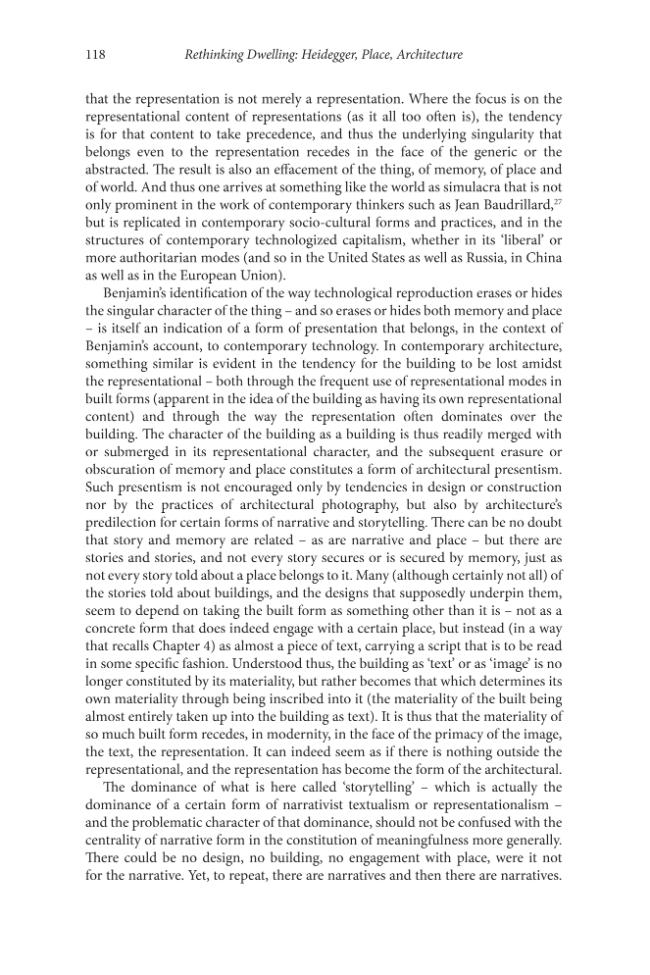 118 Rethinking Dwelling: Heidegger, Place, Architecture

that the representation is not merely a representation. Where the focus is on the representational content of representations (as it all too often is), the tendency is for that content to take precedence, and thus the underlying singularity that belongs even to the representation recedes in the face of the generic or the abstracted. The result is also an effacement of the thing, of memory, of place and of world. And thus one arrives at something like the world as simulacra that is not only prominent in the work of contemporary thinkers such as Jean Baudrillard,$^{27}$ but is replicated in contemporary socio-cultural forms and practices, and in the structures of contemporary technologized capitalism, whether in its 'liberal' or more authoritarian modes (and so in the United States as well as Russia, in China as well as in the European Union).

Benjamin's identification of the way technological reproduction erases or hides the singular character of the thing – and so erases or hides both memory and place – is itself an indication of a form of presentation that belongs, in the context of Benjamin's account, to contemporary technology. In contemporary architecture, something similar is evident in the tendency for the building to be lost amidst the representational – both through the frequent use of representational modes in built forms (apparent in the idea of the building as having its own representational content) and through the way the representation often dominates over the building. The character of the building as a building is thus readily merged with or submerged in its representational character, and the subsequent erasure or obscuration of memory and place constitutes a form of architectural presentism. Such presentism is not encouraged only by tendencies in design or construction nor by the practices of architectural photography, but also by architecture's predilection for certain forms of narrative and storytelling. There can be no doubt that story and memory are related – as are narrative and place – but there are stories and stories, and not every story secures or is secured by memory, just as not every story told about a place belongs to it. Many (although certainly not all) of the stories told about buildings, and the designs that supposedly underpin them, seem to depend on taking the built form as something other than it is – not as a concrete form that does indeed engage with a certain place, but instead (in a way that recalls Chapter 4) as almost a piece of text, carrying a script that is to be read in some specific fashion. Understood thus, the building as 'text' or as 'image' is no longer constituted by its materiality, but rather becomes that which determines its own materiality through being inscribed into it (the materiality of the built being almost entirely taken up into the building as text). It is thus that the materiality of so much built form recedes, in modernity, in the face of the primacy of the image, the text, the representation. It can indeed seem as if there is nothing outside the representational, and the representation has become the form of the architectural.

The dominance of what is here called 'storytelling' – which is actually the dominance of a certain form of narrativist textualism or representationalism – and the problematic character of that dominance, should not be confused with the centrality of narrative form in the constitution of meaningfulness more generally. There could be no design, no building, no engagement with place, were it not for the narrative. Yet, to repeat, there are narratives and then there are narratives.